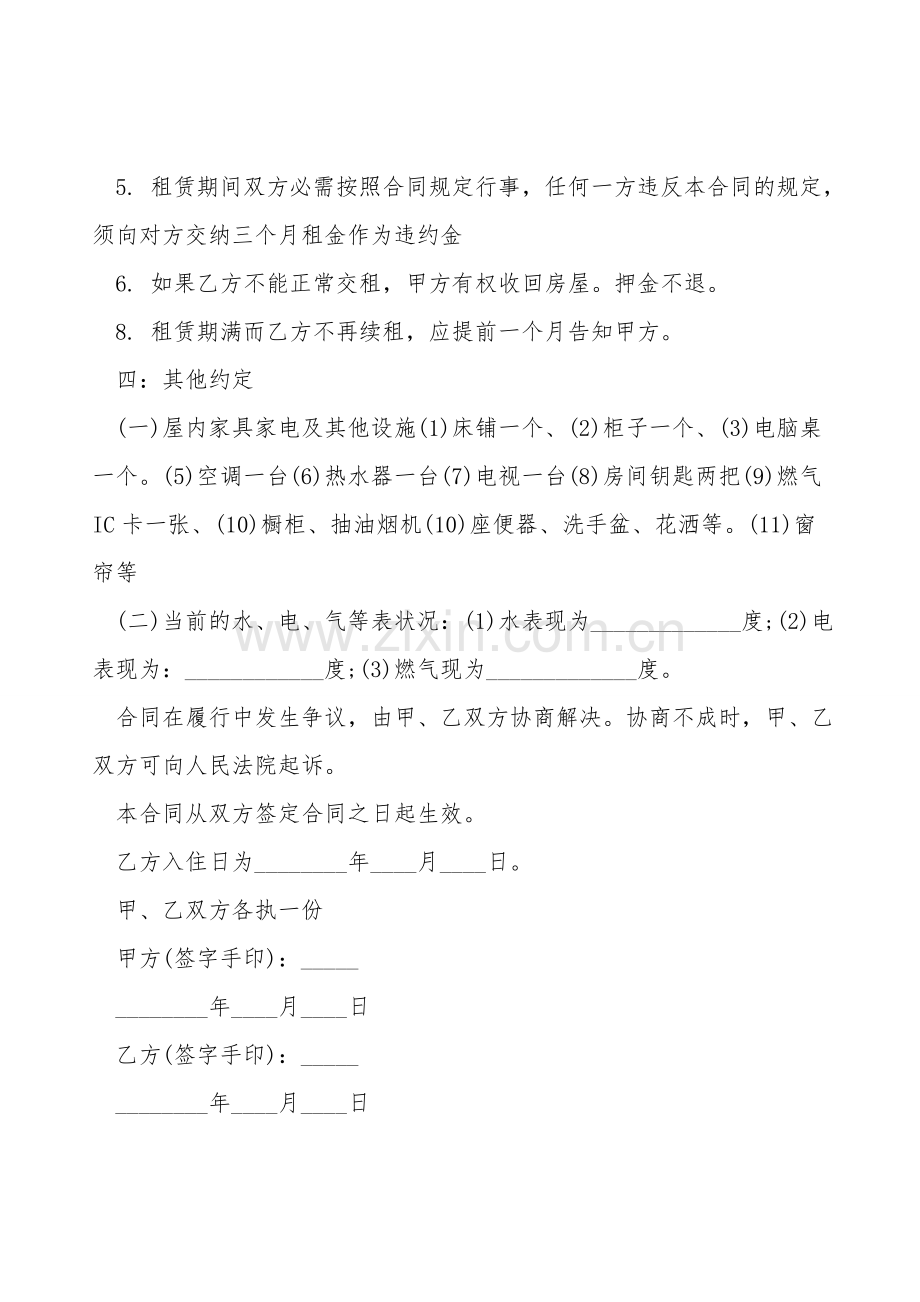 5. 租赁期间双方必需按照合同规定行事，任何一方违反本合同的规定，须向对方交纳三个月租金作为违约金

6. 如果乙方不能正常交租，甲方有权收回房屋。押金不退。

8. 租赁期满而乙方不再续租，应提前一个月告知甲方。

四：其他约定

(一)屋内家具家电及其他设施(1)床铺一个、(2)柜子一个、(3)电脑桌一个。(5)空调一台(6)热水器一台(7)电视一台(8)房间钥匙两把(9)燃气IC卡一张、(10)橱柜、抽油烟机(10)座便器、洗手盆、花洒等。(11)窗帘等

(二)当前的水、电、气等表状况：(1)水表现为_____________度;(2)电表现为：_____________度;(3)燃气现为_____________度。

合同在履行中发生争议，由甲、乙双方协商解决。协商不成时，甲、乙双方可向人民法院起诉。

本合同从双方签定合同之日起生效。

乙方入住日为________年____月____日。

甲、乙双方各执一份

甲方(签字手印)：_____

________年____月____日

乙方(签字手印)：_____

________年____月____日

zixin.com.cn